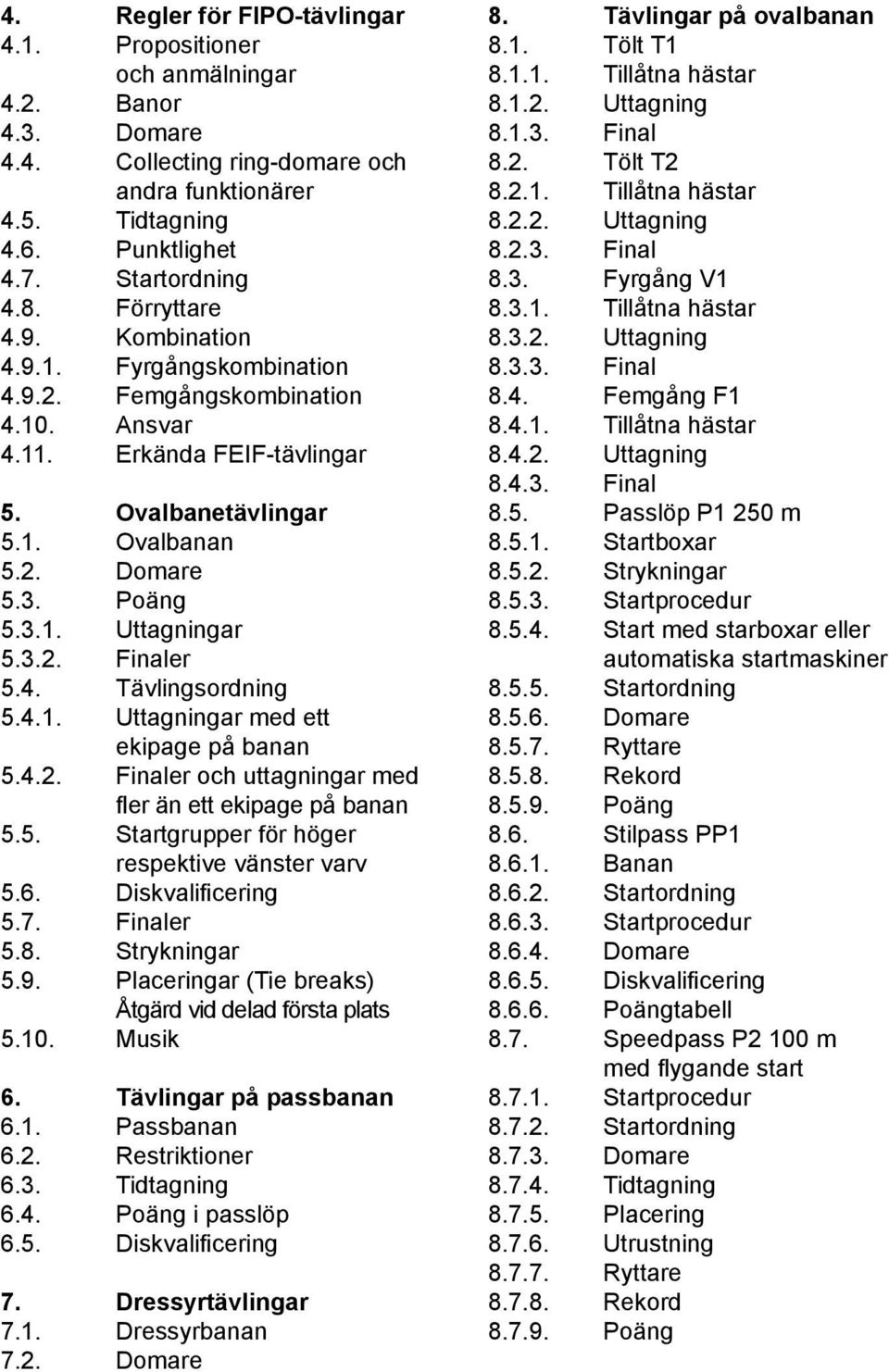 4. Regler för FIPO-tävlingar
4.1. Propositioner och anmälningar
4.2. Banor
4.3. Domare
4.4. Collecting ring-domare och andra funktionärer
4.5. Tidtagning
4.6. Punktlighet
4.7. Startordning
4.8. Förryttare
4.9. Kombination
4.9.1. Fyrgångskombination
4.9.2. Femgångskombination
4.10. Ansvar
4.11. Erkända FEIF-tävlingar

5. Ovalbanetävlingar
5.1. Ovalbanan
5.2. Domare
5.3. Poäng
5.3.1. Uttagningar
5.3.2. Finaler
5.4. Tävlingsordning
5.4.1. Uttagningar med ett ekipage på banan
5.4.2. Finaler och uttagningar med fler än ett ekipage på banan
5.5. Startgrupper för höger respektive vänster varv
5.6. Diskvalificering
5.7. Finaler
5.8. Strykningar
5.9. Placeringar (Tie breaks) Åtgärd vid delad första plats
5.10. Musik

6. Tävlingar på passbanan
6.1. Passbanan
6.2. Restriktioner
6.3. Tidtagning
6.4. Poäng i passlöp
6.5. Diskvalificering

7. Dressyrtävlingar
7.1. Dressyrbanan
7.2. Domare

8. Tävlingar på ovalbanan
8.1. Tölt T1
8.1.1. Tillåtna hästar
8.1.2. Uttagning
8.1.3. Final
8.2. Tölt T2
8.2.1. Tillåtna hästar
8.2.2. Uttagning
8.2.3. Final
8.3. Fyrgång V1
8.3.1. Tillåtna hästar
8.3.2. Uttagning
8.3.3. Final
8.4. Femgång F1
8.4.1. Tillåtna hästar
8.4.2. Uttagning
8.4.3. Final
8.5. Passlöp P1 250 m
8.5.1. Startboxar
8.5.2. Strykningar
8.5.3. Startprocedur
8.5.4. Start med starboxar eller automatiska startmaskiner
8.5.5. Startordning
8.5.6. Domare
8.5.7. Ryttare
8.5.8. Rekord
8.5.9. Poäng
8.6. Stilpass PP1
8.6.1. Banan
8.6.2. Startordning
8.6.3. Startprocedur
8.6.4. Domare
8.6.5. Diskvalificering
8.6.6. Poängtabell
8.7. Speedpass P2 100 m med flygande start
8.7.1. Startprocedur
8.7.2. Startordning
8.7.3. Domare
8.7.4. Tidtagning
8.7.5. Placering
8.7.6. Utrustning
8.7.7. Ryttare
8.7.8. Rekord
8.7.9. Poäng